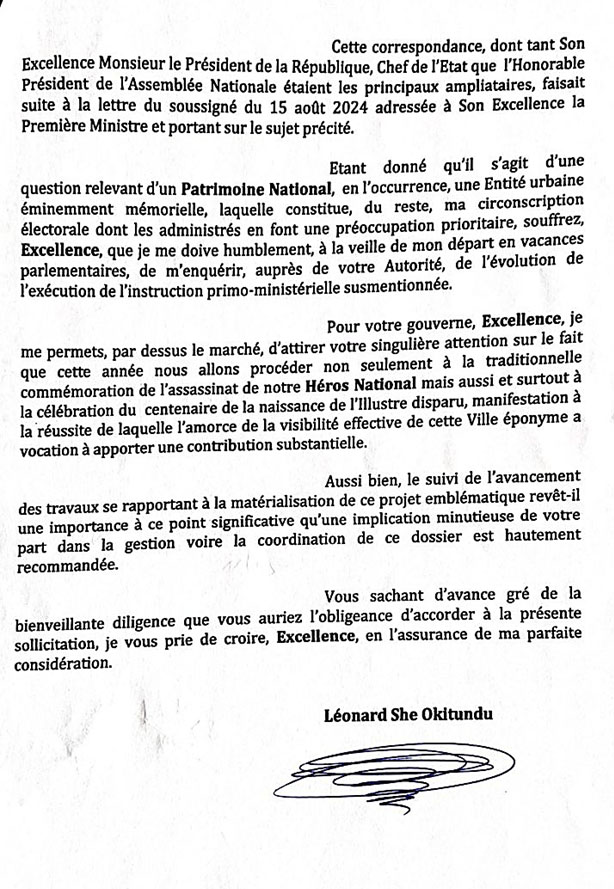 Cette correspondance, dont tant Son Excellence Monsieur le Président de la République, Chef de l'Etat que l'Honorable Président de l'Assemblée Nationale étaient les principaux ampliataires, faisait suite à la lettre du soussigné du 15 août 2024 adressée à Son Excellence la Première Ministre et portant sur le sujet précité.

Etant donné qu'il s'agit d'une question relevant d'un Patrimoine National, en l'occurrence, une Entité urbaine éminemment mémorielle, laquelle constitue, du reste, ma circonscription électorale dont les administrés en font une préoccupation prioritaire, souffrez, Excellence, que je me doive humblement, à la veille de mon départ en vacances parlementaires, de m'enquérir, auprès de votre Autorité, de l'évolution de l'exécution de l'instruction primo-ministérielle susmentionnée.

Pour votre gouverne, Excellence, je me permets, par dessus le marché, d'attirer votre singulière attention sur le fait que cette année nous allons procéder non seulement à la traditionnelle commémoration de l'assassinat de notre Héros National mais aussi et surtout à la célébration du centenaire de la naissance de l'Illustre disparu, manifestation à la réussite de laquelle l'amorce de la visibilité effective de cette Ville éponyme a vocation à apporter une contribution substantielle.

Aussi bien, le suivi de l'avancement des travaux se rapportant à la matérialisation de ce projet emblématique revêt-il une importance à ce point significative qu'une implication minutieuse de votre part dans la gestion voire la coordination de ce dossier est hautement recommandée.

Vous sachant d'avance gré de la bienveillante diligence que vous auriez l'obligeance d'accorder à la présente sollicitation, je vous prie de croire, Excellence, en l'assurance de ma parfaite considération.

Léonard She Okitundu